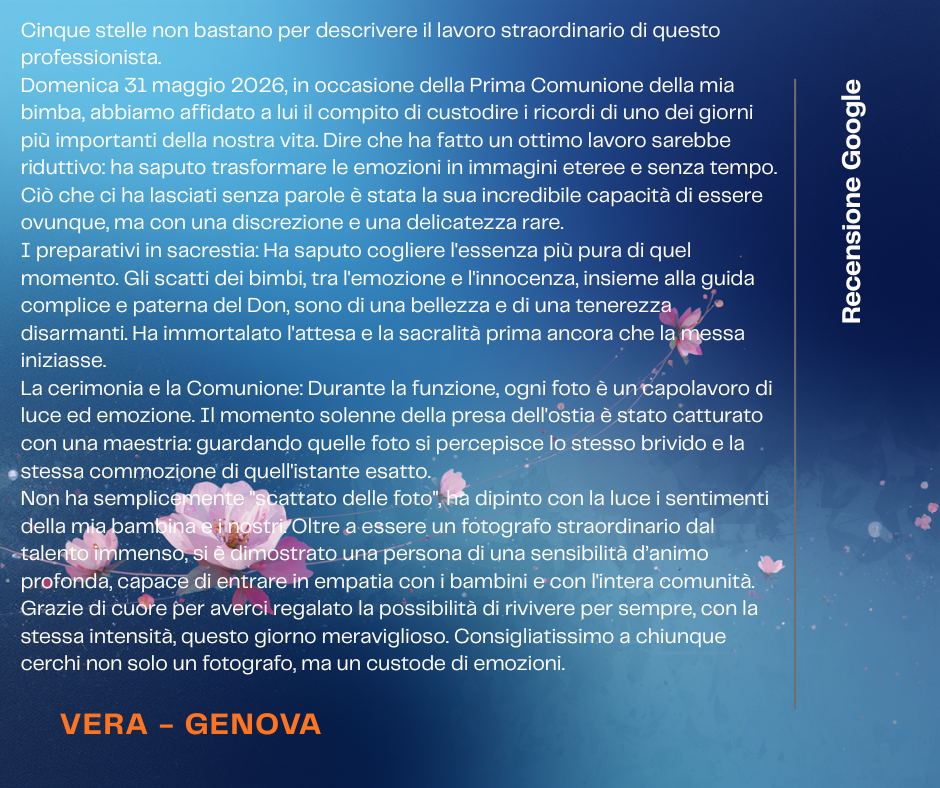 Cinque stelle non bastano per descrivere il lavoro straordinario di questo professionista.
Domenica 31 maggio 2026, in occasione della Prima Comunione della mia bimba, abbiamo affidato a lui il compito di custodire i ricordi di uno dei giorni più importanti della nostra vita. Dire che ha fatto un ottimo lavoro sarebbe riduttivo: ha saputo trasformare le emozioni in immagini eteree e senza tempo. Ciò che ci ha lasciati senza parole è stata la sua incredibile capacità di essere ovunque, ma con una discrezione e una delicatezza rare.
I preparativi in sacrestia: Ha saputo cogliere l'essenza più pura di quel momento. Gli scatti dei bimbi, tra l'emozione e l'innocenza, insieme alla guida complice e paterna del Don, sono di una bellezza e di una tenerezza disarmanti. Ha immortalato l'attesa e la sacralità prima ancora che la messa iniziasse.
La cerimonia e la Comunione: Durante la funzione, ogni foto è un capolavoro di luce ed emozione. Il momento solenne della presa dell'ostia è stato catturato con una maestria: guardando quelle foto si percepisce lo stesso brivido e la stessa commozione di quell'istante esatto.
Non ha semplicemente "scattato delle foto", ha dipinto con la luce i sentimenti della mia bambina e i nostri. Oltre a essere un fotografo straordinario dal talento immenso, si è dimostrato una persona di una sensibilità d'animo profonda, capace di entrare in empatia con i bambini e con l'intera comunità.
Grazie di cuore per averci regalato la possibilità di rivivere per sempre, con la stessa intensità, questo giorno meraviglioso. Consigliatissimo a chiunque cerchi non solo un fotografo, ma un custode di emozioni.

VERA - GENOVA

Recensione Google